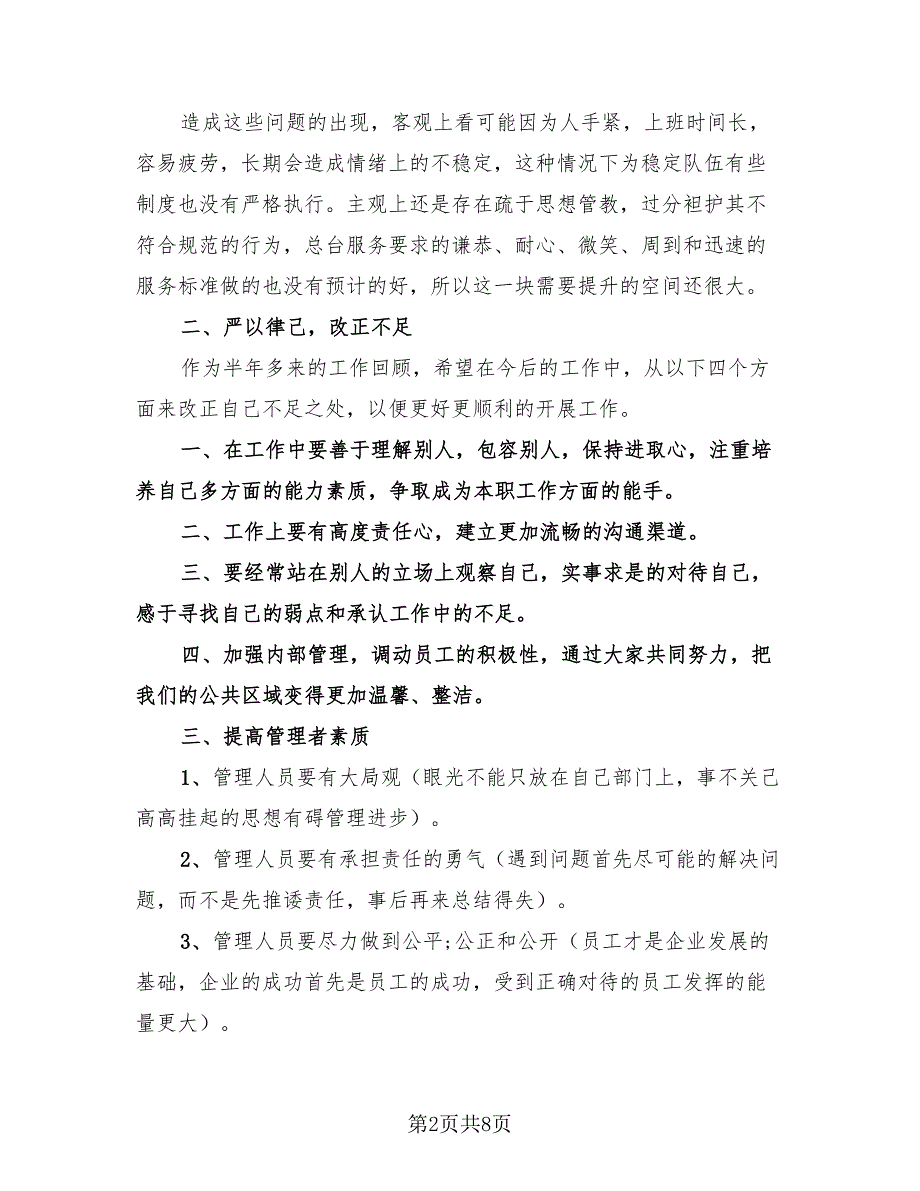 造成这些问题的出现，客观上看可能因为人手紧，上班时间长，容易疲劳，长期会造成情绪上的不稳定，这种情况下为稳定队伍有些制度也没有严格执行。主观上还是存在疏于思想管教，过分袒护其不符合规范的行为，总台服务要求的谦恭、耐心、微笑、周到和迅速的服务标准做的也没有预计的好，所以这一块需要提升的空间还很大。

二、严以律己，改正不足

作为半年多来的工作回顾，希望在今后的工作中，从以下四个方面来改正自己不足之处，以便更好更顺利的开展工作。

一、在工作中要善于理解别人，包容别人，保持进取心，注重培养自己多方面的能力素质，争取成为本职工作方面的能手。

二、工作上要有高度责任心，建立更加流畅的沟通渠道。

三、要经常站在别人的立场上观察自己，实事求是的对待自己，感于寻找自己的弱点和承认工作中的不足。

四、加强内部管理，调动员工的积极性，通过大家共同努力，把我们的公共区域变得更加温馨、整洁。

三、提高管理者素质

1、管理人员要有大局观（眼光不能只放在自己部门上，事不关己高高挂起的思想有碍管理进步）。

2、管理人员要有承担责任的勇气（遇到问题首先尽可能的解决问题，而不是先推诿责任，事后再来总结得失）。

3、管理人员要尽力做到公平;公正和公开（员工才是企业发展的基础，企业的成功首先是员工的成功，受到正确对待的员工发挥的能量更大）。

第2页共8页